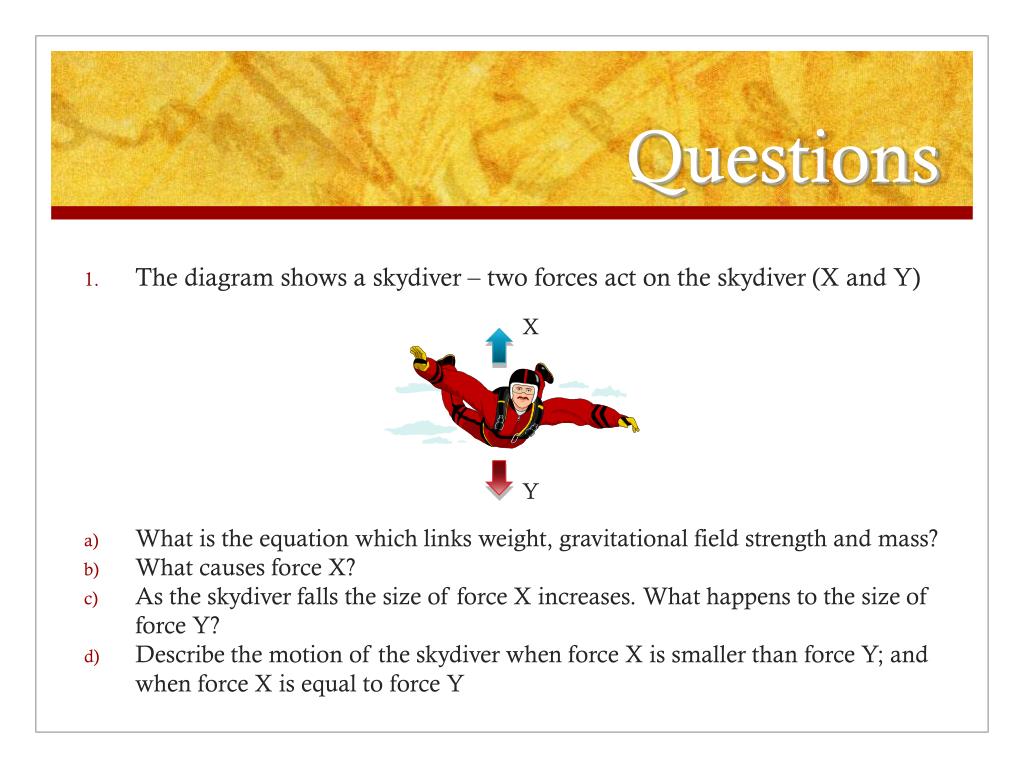 Questions

1. The diagram shows a skydiver – two forces act on the skydiver (X and Y)

X

Y

a) What is the equation which links weight, gravitational field strength and mass?
b) What causes force X?
c) As the skydiver falls the size of force X increases. What happens to the size of force Y?
d) Describe the motion of the skydiver when force X is smaller than force Y; and when force X is equal to force Y